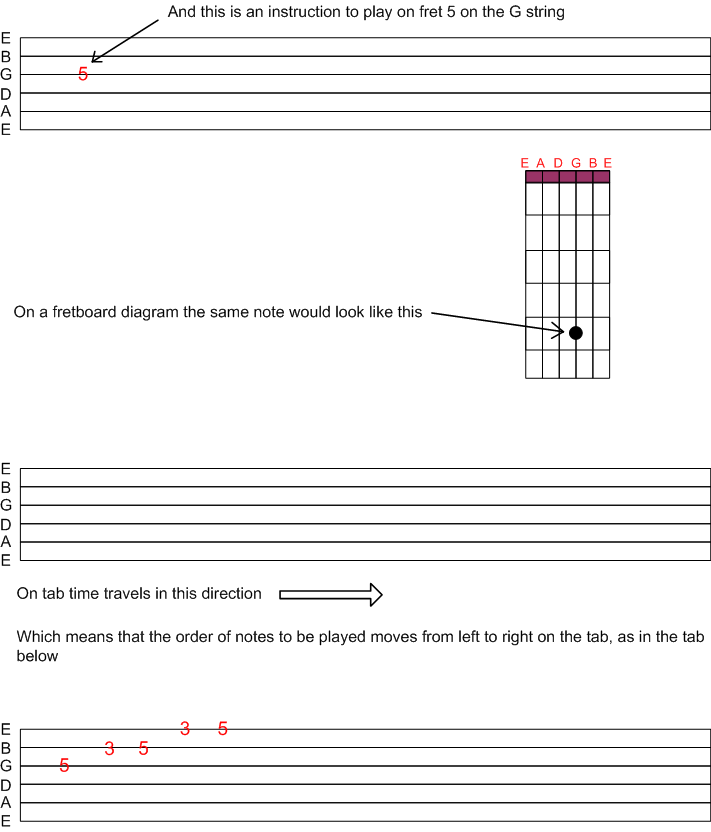 And this is an instruction to play on fret 5 on the G string

E
B
G 5
D
A
E

E A D G B E

On a fretboard diagram the same note would look like this

E
B
G
D
A
E

On tab time travels in this direction

Which means that the order of notes to be played moves from left to right on the tab, as in the tab below

E 3 5
B 3 5
G 5
D
A
E